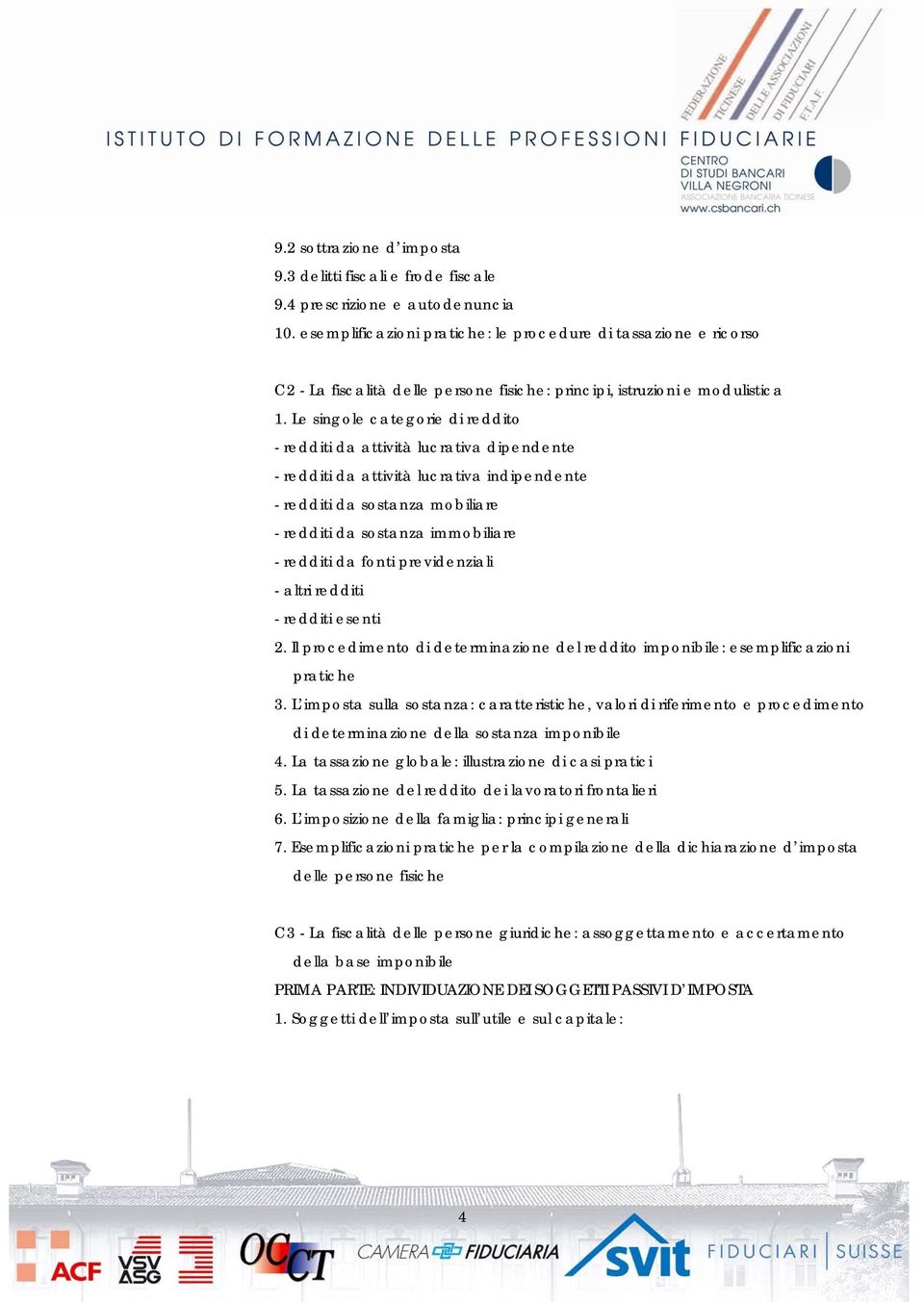 FEDERAZIONE TICINESE DELLE ASSOCIAZIONI DI FIDUCIARI F.T.A.F.

ISTITUTO DI FORMAZIONE DELLE PROFESSIONI FIDUCIARIE

CENTRO DI STUDI BANCARI VILLA NEGRONI
ASSOCIAZIONE BANCARIA TICINESE
www.csbancari.ch

9.2 sottrazione d'imposta
9.3 delitti fiscali e frode fiscale
9.4 prescrizione e autodenuncia
10. esemplificazioni pratiche: le procedure di tassazione e ricorso

C2 - La fiscalità delle persone fisiche: principi, istruzioni e modulistica
1. Le singole categorie di reddito
- redditi da attività lucrativa dipendente
- redditi da attività lucrativa indipendente
- redditi da sostanza mobiliare
- redditi da sostanza immobiliare
- redditi da fonti previdenziali
- altri redditi
- redditi esenti
2. Il procedimento di determinazione del reddito imponibile: esemplificazioni pratiche
3. L'imposta sulla sostanza: caratteristiche, valori di riferimento e procedimento di determinazione della sostanza imponibile
4. La tassazione globale: illustrazione di casi pratici
5. La tassazione del reddito dei lavoratori frontalieri
6. L'imposizione della famiglia: principi generali
7. Esemplificazioni pratiche per la compilazione della dichiarazione d'imposta delle persone fisiche

C3 - La fiscalità delle persone giuridiche: assoggettamento e accertamento della base imponibile
PRIMA PARTE: INDIVIDUAZIONE DEI SOGGETTI PASSIVI D'IMPOSTA
1. Soggetti dell'imposta sull'utile e sul capitale:

4

ACF VSV ASG OCCT CAMERA FIDUCIARIA svit FIDUCIARI | SUISSE